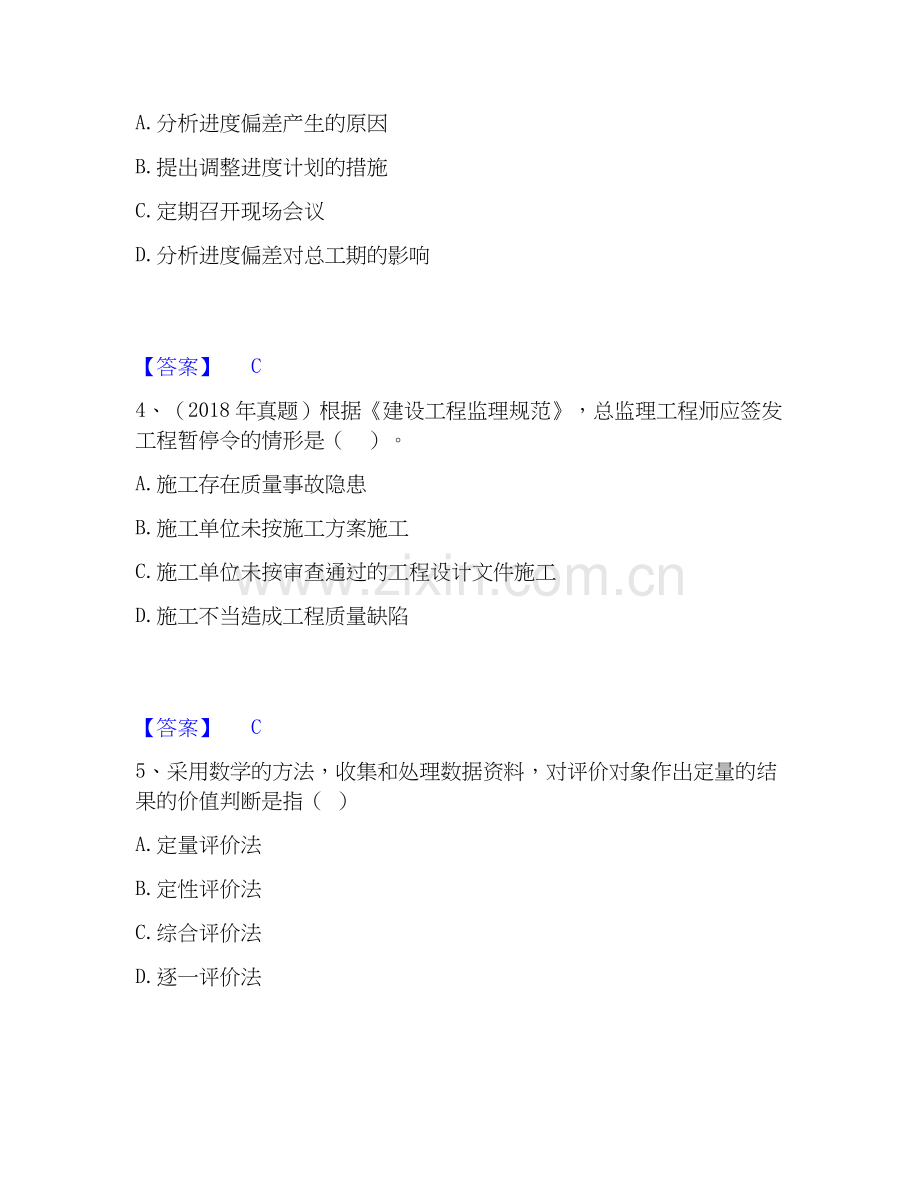 A. 分析进度偏差产生的原因

B. 提出调整进度计划的措施

C. 定期召开现场会议

D. 分析进度偏差对总工期的影响

【答案】 C

4、（2018 年真题）根据《建设工程监理规范》，总监理工程师应签发工程暂停令的情形是（ ）。

A. 施工存在质量事故隐患

B. 施工单位未按施工方案施工

C. 施工单位未按审查通过的工程设计文件施工

D. 施工不当造成工程质量缺陷

www.zixin.com.cn

【答案】 C

5、采用数学的方法，收集和处理数据资料，对评价对象作出定量的结果的价值判断是指（ ）

A. 定量评价法

B. 定性评价法

C. 综合评价法

D. 逐一评价法